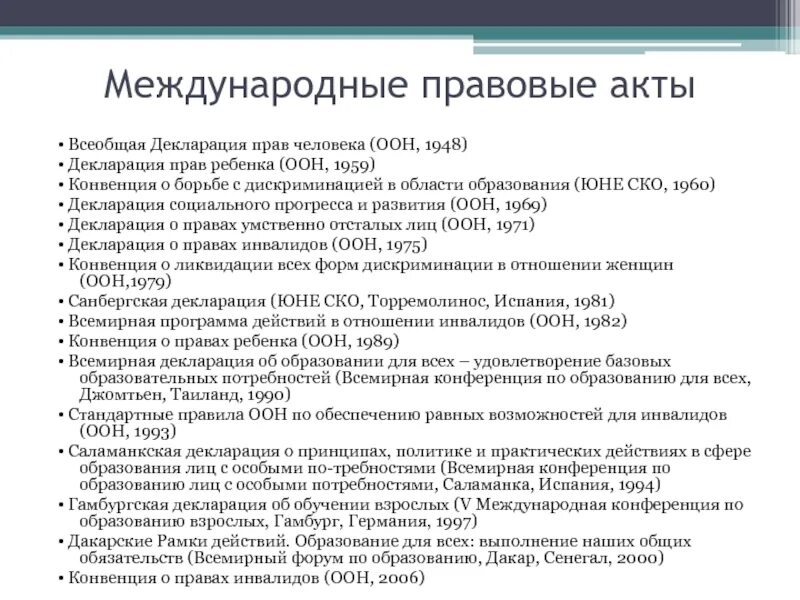 Международные правовые акты

• Всеобщая Декларация прав человека (ООН, 1948)
• Декларация прав ребенка (ООН, 1959)
• Конвенция о борьбе с дискриминацией в области образования (ЮНЕ СКО, 1960)
• Декларация социального прогресса и развития (ООН, 1969)
• Декларация о правах умственно отсталых лиц (ООН, 1971)
• Декларация о правах инвалидов (ООН, 1975)
• Конвенция о ликвидации всех форм дискриминации в отношении женщин (ООН,1979)
• Санбергская декларация (ЮНЕ СКО, Торремолинос, Испания, 1981)
• Всемирная программа действий в отношении инвалидов (ООН, 1982)
• Конвенция о правах ребенка (ООН, 1989)
• Всемирная декларация об образовании для всех – удовлетворение базовых образовательных потребностей (Всемирная конференция по образованию для всех, Джомтьен, Таиланд, 1990)
• Стандартные правила ООН по обеспечению равных возможностей для инвалидов (ООН, 1993)
• Саламанкская декларация о принципах, политике и практических действиях в сфере образования лиц с особыми по-требностями (Всемирная конференция по образованию лиц с особыми потребностями, Саламанка, Испания, 1994)
• Гамбургская декларация об обучении взрослых (V Международная конференция по образованию взрослых, Гамбург, Германия, 1997)
• Дакарские Рамки действий. Образование для всех: выполнение наших общих обязательств (Всемирный форум по образованию, Дакар, Сенегал, 2000)
• Конвенция о правах инвалидов (ООН, 2006)